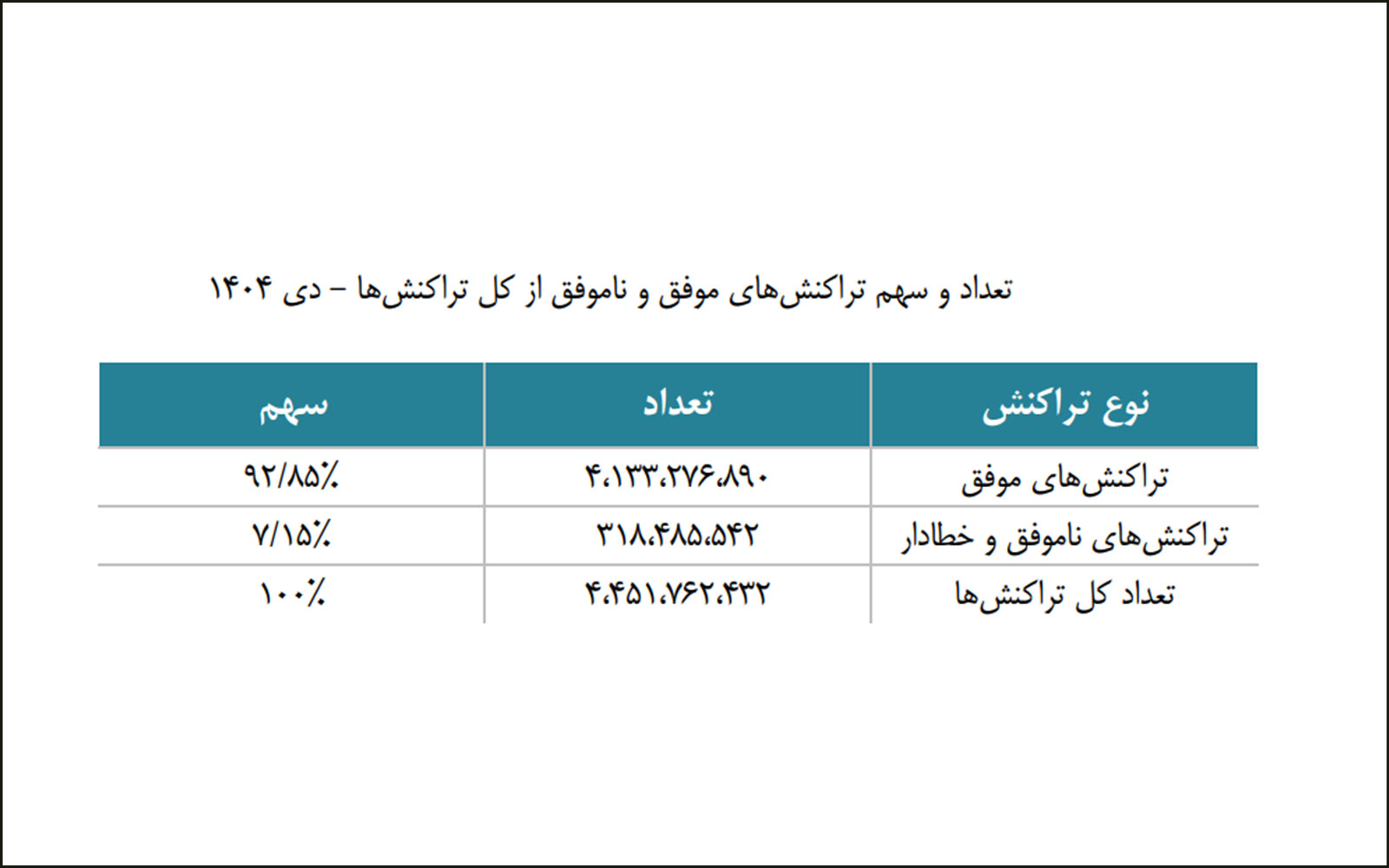 تعداد و سهم تراکنش‌های موفق و ناموفق از کل تراکنش‌ها – دی ۱۴۰۴

| نوع تراکنش | تعداد | سهم |
|---|---|---|
| تراکنش‌های موفق | ۴،۱۳۳،۲۷۶،۸۹۰ | ۹۲/۸۵٪ |
| تراکنش‌های ناموفق و خطادار | ۳۱۸،۴۸۵،۵۴۲ | ۷/۱۵٪ |
| تعداد کل تراکنش‌ها | ۴،۴۵۱،۷۶۲،۴۳۲ | ۱۰۰٪ |